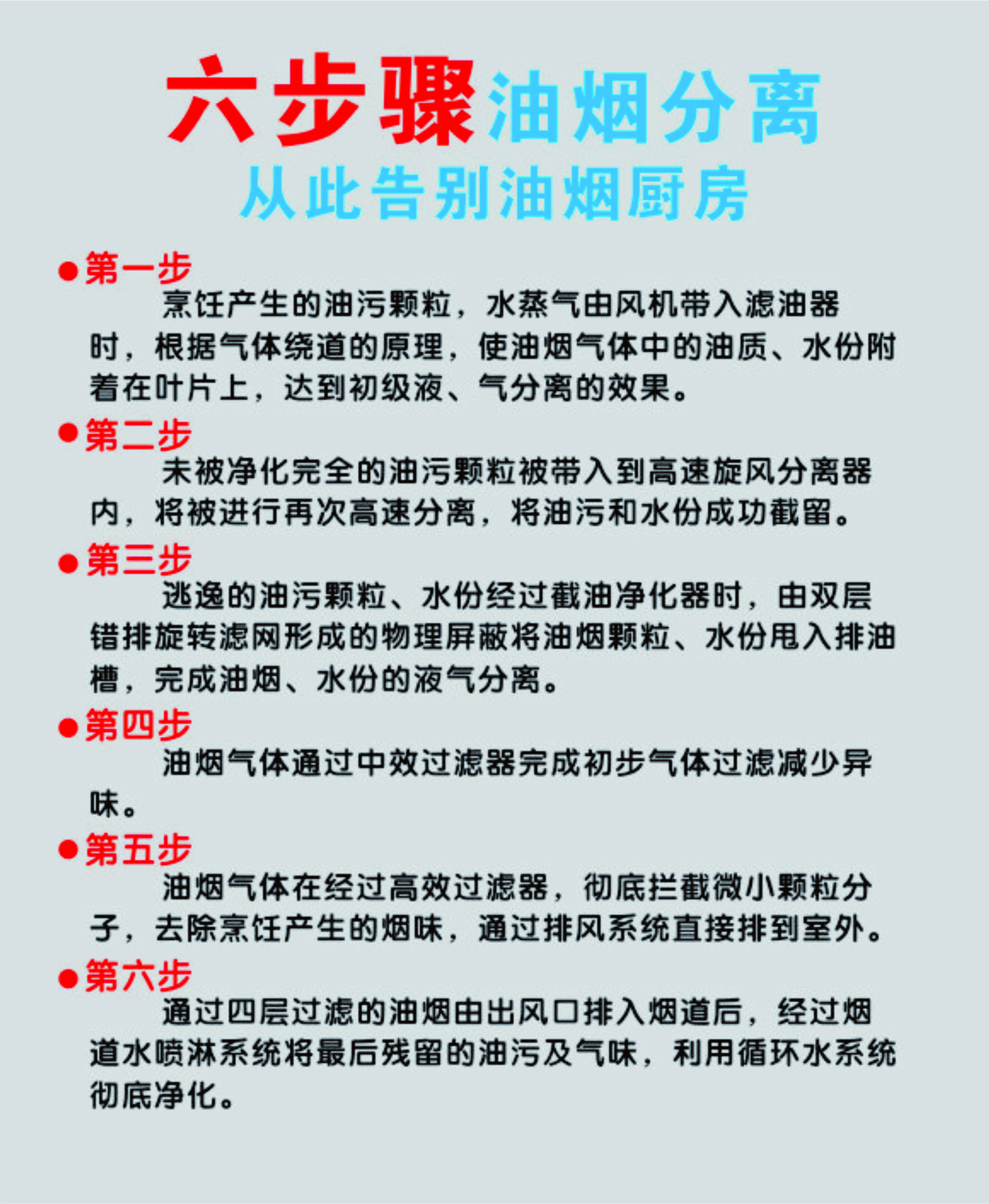 六步骤油烟分离
从此告别油烟厨房

●第一步
烹饪产生的油污颗粒，水蒸气由风机带入滤油器时，根据气体绕道的原理，使油烟气体中的油质、水份附着在叶片上，达到初级液、气分离的效果。

●第二步
未被净化完全的油污颗粒被带入到高速旋风分离器内，将被进行再次高速分离，将油污和水份成功截留。

●第三步
逃逸的油污颗粒、水份经过截油净化器时，由双层错排旋转滤网形成的物理屏蔽将油烟颗粒、水份甩入排油槽，完成油烟、水份的液气分离。

●第四步
油烟气体通过中效过滤器完成初步气体过滤减少异味。

●第五步
油烟气体在经过高效过滤器，彻底拦截微小颗粒分子，去除烹饪产生的烟味，通过排风系统直接排到室外。

●第六步
通过四层过滤的油烟由出风口排入烟道后，经过烟道水喷淋系统将最后残留的油污及气味，利用循环水系统彻底净化。